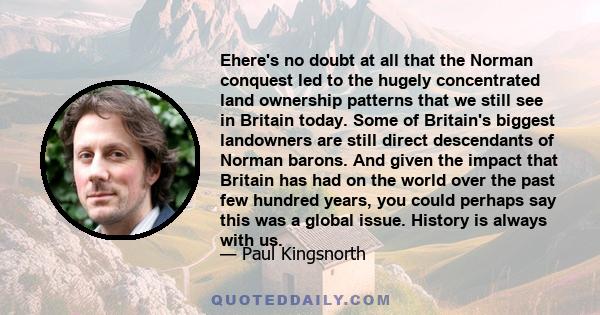 Ehere's no doubt at all that the Norman conquest led to the hugely concentrated land ownership patterns that we still see in Britain today. Some of Britain's biggest landowners are still direct descendants of Norman barons. And given the impact that Britain has had on the world over the past few hundred years, you could perhaps say this was a global issue. History is always with us.

— Paul Kingsnorth

QUOTEDDAILY.COM